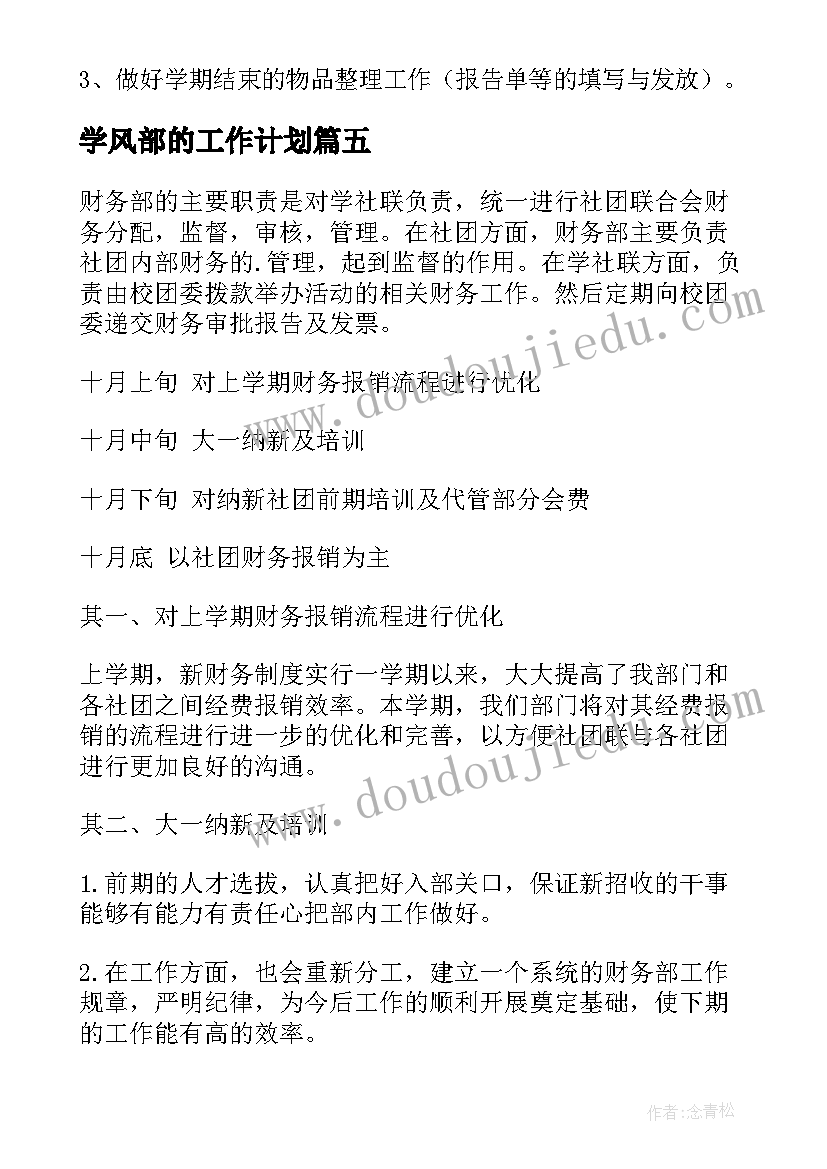 3、做好学期结束的物品整理工作（报告单等的填写与发放）。

学风部的工作计划篇五

财务部的主要职责是对学社联负责，统一进行社团联合会财务分配，监督，审核，管理。在社团方面，财务部主要负责社团内部财务的.管理，起到监督的作用。在学社联方面，负责由校团委拨款举办活动的相关财务工作。然后定期向校团委递交财务审批报告及发票。

十月上旬 对上学期财务报销流程进行优化

十月中旬 大一纳新及培训

十月下旬 对纳新社团前期培训及代管部分会费

十月底 以社团财务报销为主

其一、对上学期财务报销流程进行优化

上学期，新财务制度实行一学期以来，大大提高了我部门和各社团之间经费报销效率。本学期，我们部门将对其经费报销的流程进行进一步的优化和完善，以方便社团联与各社团进行更加良好的沟通。

其二、大一纳新及培训

1.前期的人才选拔，认真把好入部关口，保证新招收的干事能够有能力有责任心把部内工作做好。

2.在工作方面，也会重新分工，建立一个系统的财务部工作规章，严明纪律，为今后工作的顺利开展奠定基础，使下期的工作能有高的效率。

www.doudoujiedu.com

www.doudoujiedu.com

作者：念青松